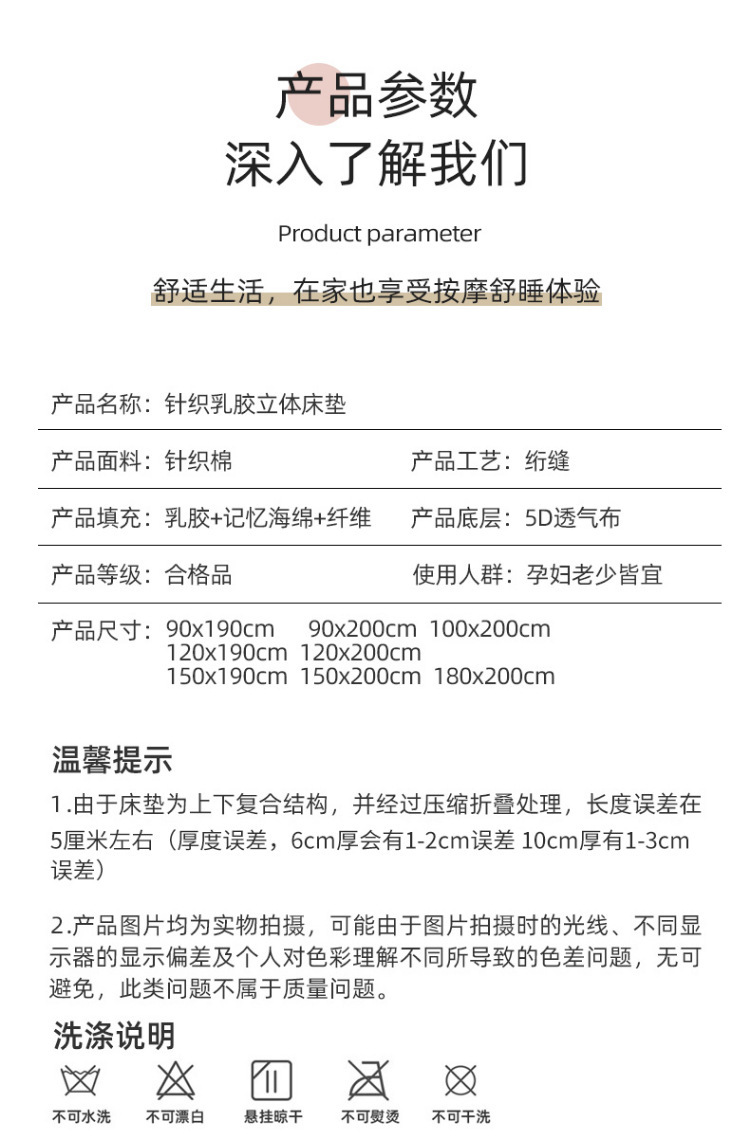 产品参数
深入了解我们

Product parameter

舒适生活，在家也享受按摩舒睡体验

产品名称：针织乳胶立体床垫

产品面料：针织棉　　产品工艺：绗缝

产品填充：乳胶+记忆海绵+纤维　　产品底层：5D透气布

产品等级：合格品　　使用人群：孕妇老少皆宜

产品尺寸：90x190cm　90x200cm　100x200cm
120x190cm　120x200cm
150x190cm　150x200cm　180x200cm

温馨提示

1.由于床垫为上下复合结构，并经过压缩折叠处理，长度误差在5厘米左右（厚度误差，6cm厚会有1-2cm误差 10cm厚有1-3cm误差）

2.产品图片均为实物拍摄，可能由于图片拍摄时的光线、不同显示器的显示偏差及个人对色彩理解不同所导致的色差问题，无可避免，此类问题不属于质量问题。

洗涤说明

不可水洗　不可漂白　悬挂晾干　不可熨烫　不可干洗